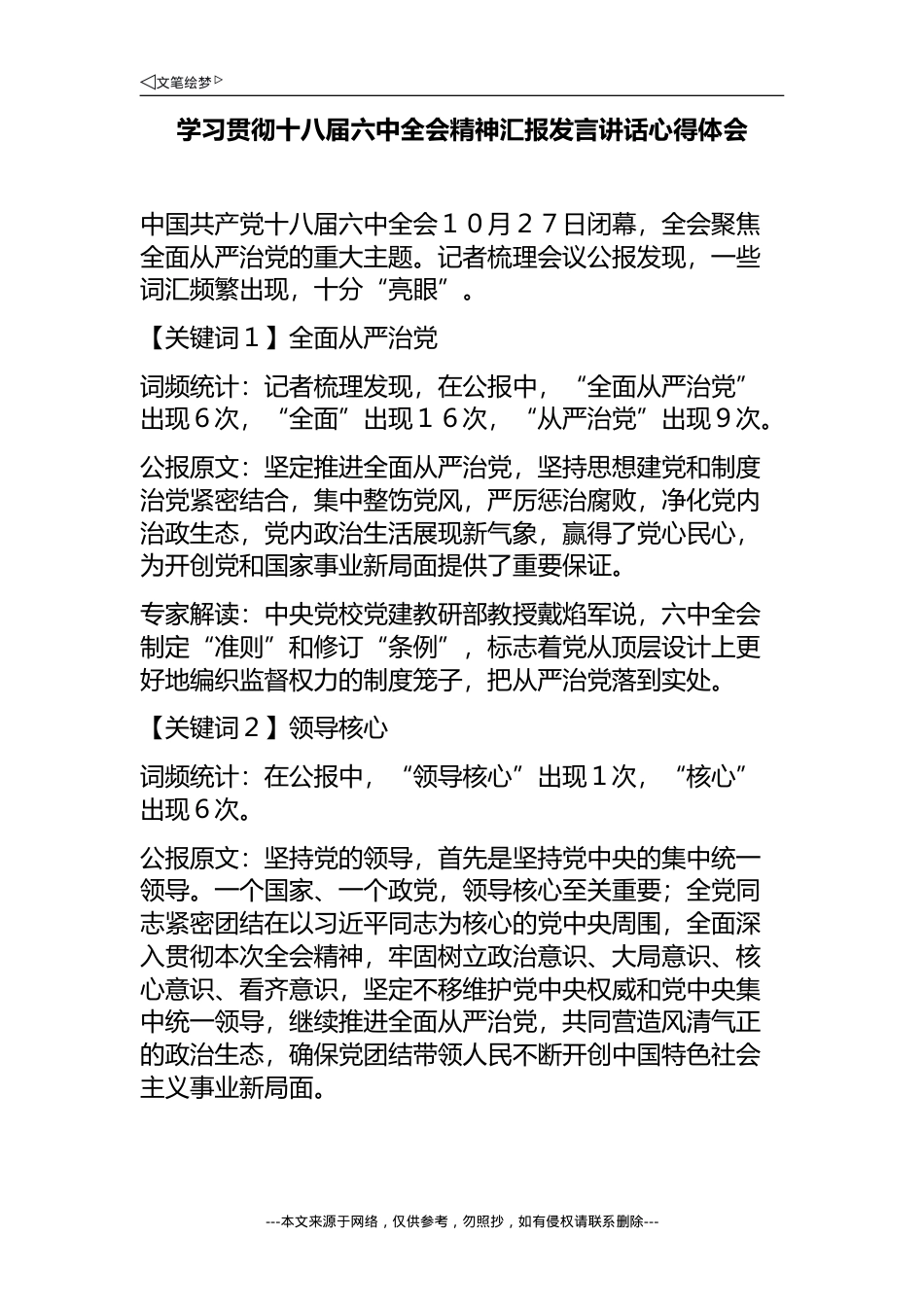 ◁文笔绘梦▷

学习贯彻十八届六中全会精神汇报发言讲话心得体会

中国共产党十八届六中全会１０月２７日闭幕，全会聚焦全面从严治党的重大主题。记者梳理会议公报发现，一些词汇频繁出现，十分“亮眼”。

【关键词１】全面从严治党

词频统计：记者梳理发现，在公报中，“全面从严治党”出现６次，“全面”出现１６次，“从严治党”出现９次。

公报原文：坚定推进全面从严治党，坚持思想建党和制度治党紧密结合，集中整饬党风，严厉惩治腐败，净化党内治政生态，党内政治生活展现新气象，赢得了党心民心，为开创党和国家事业新局面提供了重要保证。

专家解读：中央党校党建教研部教授戴焰军说，六中全会制定“准则”和修订“条例”，标志着党从顶层设计上更好地编织监督权力的制度笼子，把从严治党落到实处。

【关键词２】领导核心

词频统计：在公报中，“领导核心”出现１次，“核心”出现６次。

公报原文：坚持党的领导，首先是坚持党中央的集中统一领导。一个国家、一个政党，领导核心至关重要；全党同志紧密团结在以习近平同志为核心的党中央周围，全面深入贯彻本次全会精神，牢固树立政治意识、大局意识、核心意识、看齐意识，坚定不移维护党中央权威和党中央集中统一领导，继续推进全面从严治党，共同营造风清气正的政治生态，确保党团结带领人民不断开创中国特色社会主义事业新局面。

---本文来源于网络，仅供参考，勿照抄，如有侵权请联系删除---